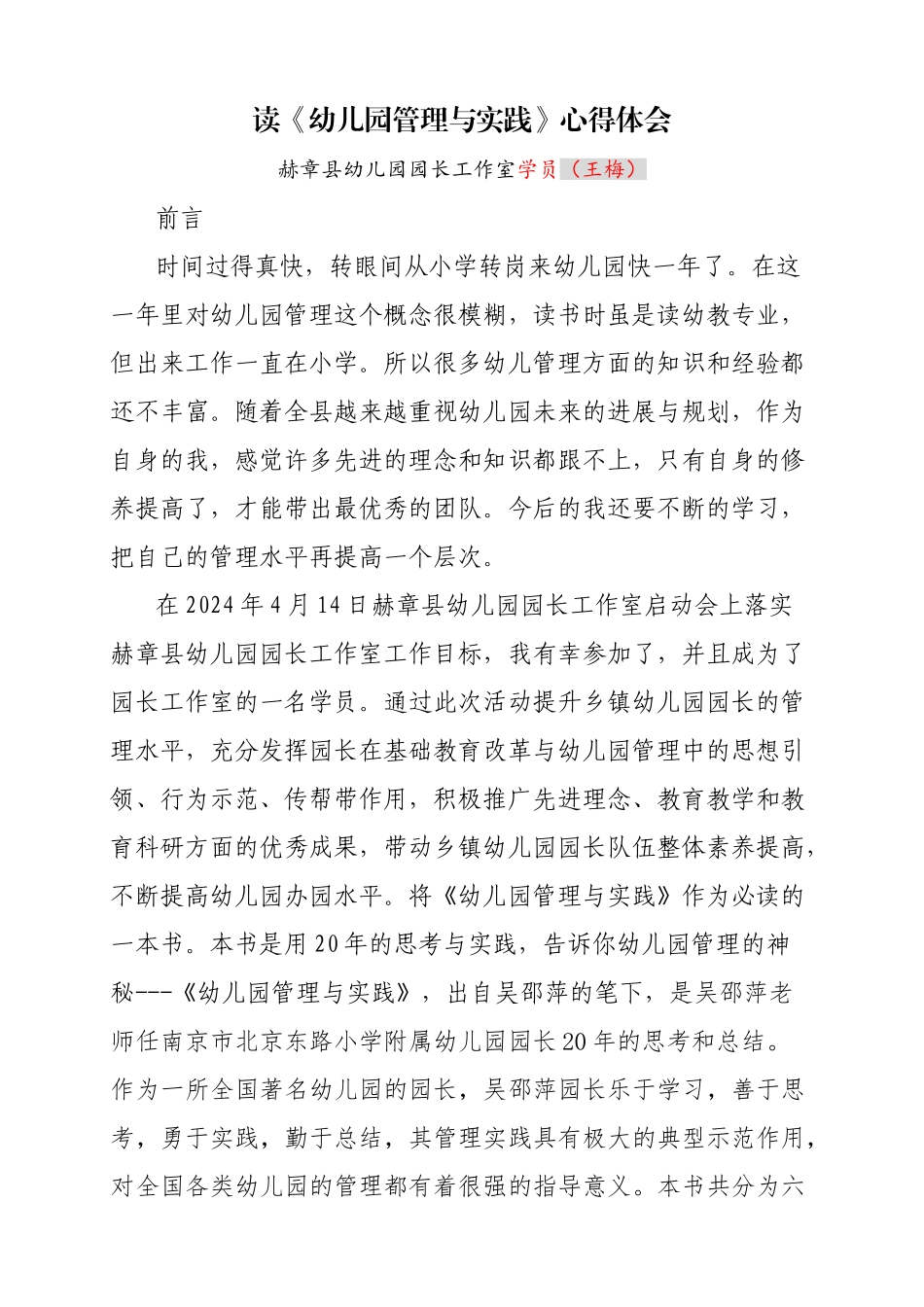 读《幼儿园管理与实践》心得体会

赫章县幼儿园园长工作室学员（王梅）

前言

时间过得真快，转眼间从小学转岗来幼儿园快一年了。在这一年里对幼儿园管理这个概念很模糊，读书时虽是读幼教专业，但出来工作一直在小学。所以很多幼儿管理方面的知识和经验都还不丰富。随着全县越来越重视幼儿园未来的进展与规划，作为自身的我，感觉许多先进的理念和知识都跟不上，只有自身的修养提高了，才能带出最优秀的团队。今后的我还要不断的学习，把自己的管理水平再提高一个层次。

在2024年4月14日赫章县幼儿园园长工作室启动会上落实赫章县幼儿园园长工作室工作目标，我有幸参加了，并且成为了园长工作室的一名学员。通过此次活动提升乡镇幼儿园园长的管理水平，充分发挥园长在基础教育改革与幼儿园管理中的思想引领、行为示范、传帮带作用，积极推广先进理念、教育教学和教育科研方面的优秀成果，带动乡镇幼儿园园长队伍整体素养提高，不断提高幼儿园办园水平。将《幼儿园管理与实践》作为必读的一本书。本书是用20年的思考与实践，告诉你幼儿园管理的神秘---《幼儿园管理与实践》，出自吴邵萍的笔下，是吴邵萍老师任南京市北京东路小学附属幼儿园园长20年的思考和总结。作为一所全国著名幼儿园的园长，吴邵萍园长乐于学习，善于思考，勇于实践，勤于总结，其管理实践具有极大的典型示范作用，对全国各类幼儿园的管理都有着很强的指导意义。本书共分为六